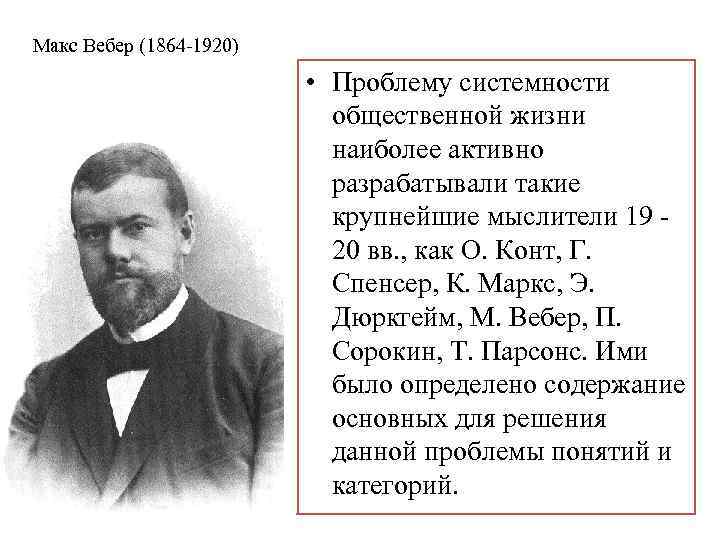 Макс Вебер (1864-1920)

• Проблему системности общественной жизни наиболее активно разрабатывали такие крупнейшие мыслители 19 - 20 вв., как О. Конт, Г. Спенсер, К. Маркс, Э. Дюркгейм, М. Вебер, П. Сорокин, Т. Парсонс. Ими было определено содержание основных для решения данной проблемы понятий и категорий.